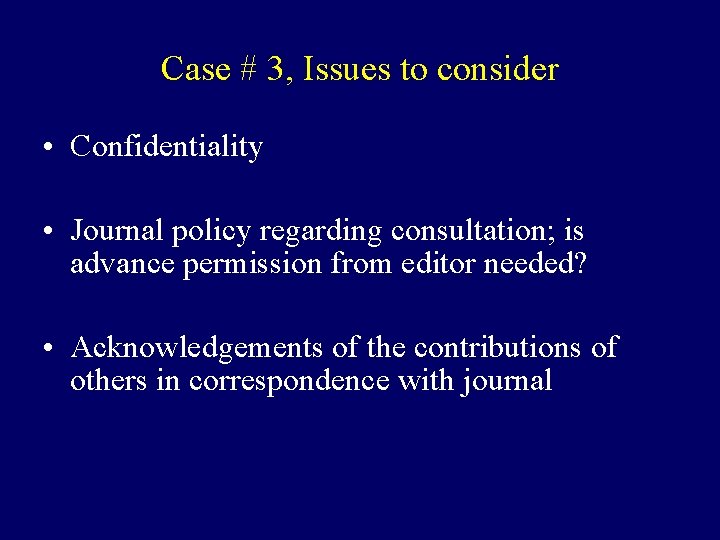 Case # 3, Issues to consider

• Confidentiality

• Journal policy regarding consultation; is advance permission from editor needed?

• Acknowledgements of the contributions of others in correspondence with journal